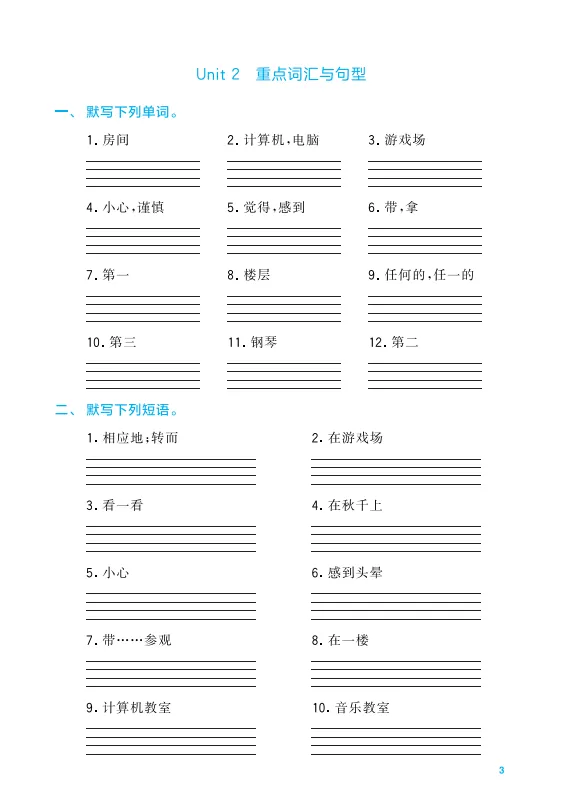 Unit 2 重点词汇与句型

一、默写下列单词。

1. 房间

2. 计算机,电脑

3. 游戏场

4. 小心,谨慎

5. 觉得,感到

6. 带,拿

7. 第一

8. 楼层

9. 任何的,任一的

10. 第三

11. 钢琴

12. 第二

二、默写下列短语。

1. 相应地;转而

2. 在游戏场

3. 看一看

4. 在秋千上

5. 小心

6. 感到头晕

7. 带……参观

8. 在一楼

9. 计算机教室

10. 音乐教室

3